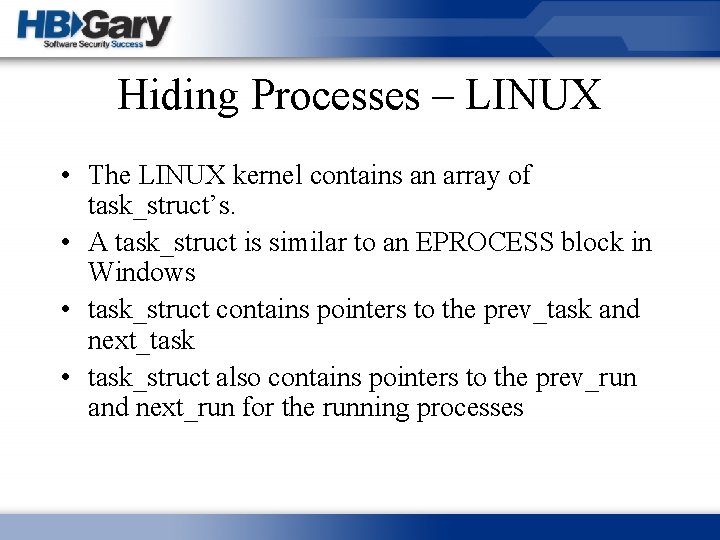 HBGary
Software Security Success

Hiding Processes – LINUX

• The LINUX kernel contains an array of task_struct’s.
• A task_struct is similar to an EPROCESS block in Windows
• task_struct contains pointers to the prev_task and next_task
• task_struct also contains pointers to the prev_run and next_run for the running processes